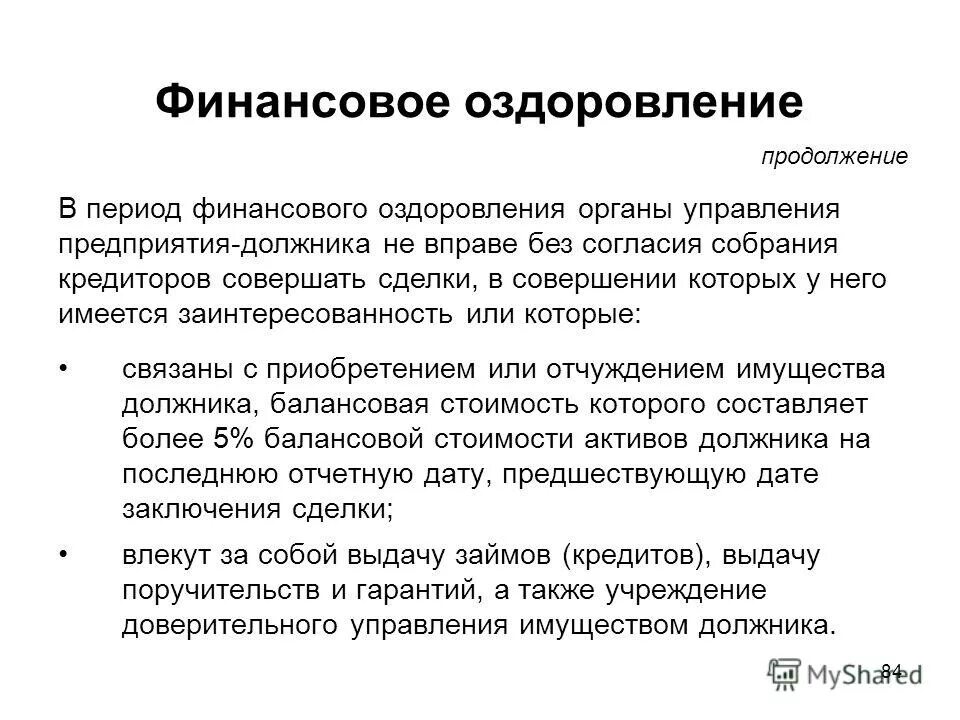 Финансовое оздоровление

продолжение

В период финансового оздоровления органы управления предприятия-должника не вправе без согласия собрания кредиторов совершать сделки, в совершении которых у него имеется заинтересованность или которые:

• связаны с приобретением или отчуждением имущества должника, балансовая стоимость которого составляет более 5% балансовой стоимости активов должника на последнюю отчетную дату, предшествующую дате заключения сделки;

• влекут за собой выдачу займов (кредитов), выдачу поручительств и гарантий, а также учреждение доверительного управления имуществом должника.

84

MyShared